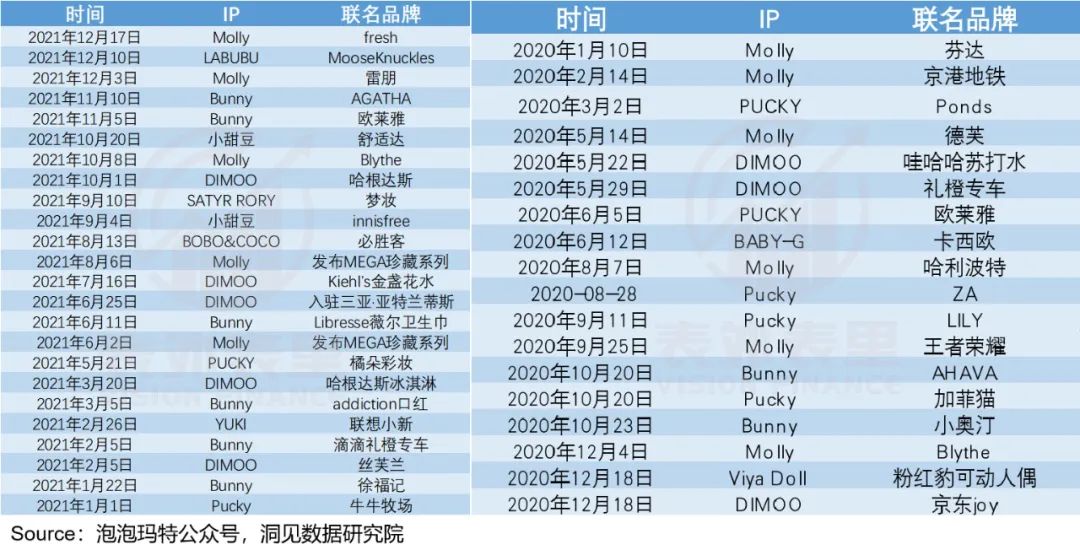 | 时间 | IP | 联名品牌 |
|---|---|---|
| 2021年12月17日 | Molly | fresh |
| 2021年12月10日 | LABUBU | MooseKnuckles |
| 2021年12月3日 | Molly | 雷朋 |
| 2021年11月10日 | Bunny | AGATHA |
| 2021年11月5日 | Bunny | 欧莱雅 |
| 2021年10月20日 | 小甜豆 | 舒适达 |
| 2021年10月8日 | Molly | Blythe |
| 2021年10月1日 | DIMOO | 哈根达斯 |
| 2021年9月10日 | SATYR RORY | 梦妆 |
| 2021年9月4日 | 小甜豆 | innisfree |
| 2021年8月13日 | BOBO&COCO | 必胜客 |
| 2021年8月6日 | Molly | 发布MEGA珍藏系列 |
| 2021年7月16日 | DIMOO | Kiehl's金盏花水 |
| 2021年6月25日 | DIMOO | 入驻三亚·亚特兰蒂斯 |
| 2021年6月11日 | Bunny | Libresse薇尔卫生巾 |
| 2021年6月2日 | Molly | 发布MEGA珍藏系列 |
| 2021年5月21日 | PUCKY | 橘朵彩妆 |
| 2021年3月20日 | DIMOO | 哈根达斯冰淇淋 |
| 2021年3月5日 | Bunny | addiction口红 |
| 2021年2月26日 | YUKI | 联想小新 |
| 2021年2月5日 | Bunny | 滴滴礼橙专车 |
| 2021年2月5日 | DIMOO | 丝芙兰 |
| 2021年1月22日 | Bunny | 徐福记 |
| 2021年1月1日 | Pucky | 牛牛牧场 |

| 时间 | IP | 联名品牌 |
|---|---|---|
| 2020年1月10日 | Molly | 芬达 |
| 2020年2月14日 | Molly | 京港地铁 |
| 2020年3月2日 | PUCKY | Ponds |
| 2020年5月14日 | Molly | 德芙 |
| 2020年5月22日 | DIMOO | 哇哈哈苏打水 |
| 2020年5月29日 | DIMOO | 礼橙专车 |
| 2020年6月5日 | PUCKY | 欧莱雅 |
| 2020年6月12日 | BABY-G | 卡西欧 |
| 2020年8月7日 | Molly | 哈利波特 |
| 2020-08-28 | Pucky | ZA |
| 2020年9月11日 | Pucky | LILY |
| 2020年9月25日 | Molly | 王者荣耀 |
| 2020年10月20日 | Bunny | AHAVA |
| 2020年10月20日 | Pucky | 加菲猫 |
| 2020年10月23日 | Bunny | 小奥汀 |
| 2020年12月4日 | Molly | Blythe |
| 2020年12月18日 | Viya Doll | 粉红豹可动人偶 |
| 2020年12月18日 | DIMOO | 京东joy |

Source：泡泡玛特公众号，洞见数据研究院